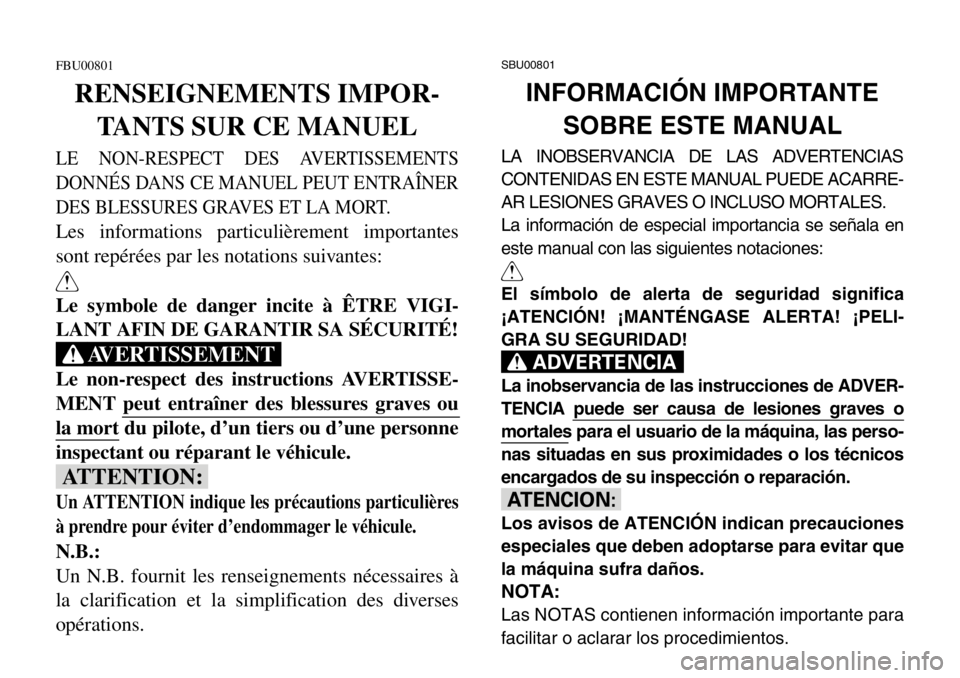 FBU00801

RENSEIGNEMENTS IMPORTANTS SUR CE MANUEL

LE NON-RESPECT DES AVERTISSEMENTS DONNÉS DANS CE MANUEL PEUT ENTRAÎNER DES BLESSURES GRAVES ET LA MORT.

Les informations particulièrement importantes sont repérées par les notations suivantes:

Le symbole de danger incite à ÊTRE VIGILANT AFIN DE GARANTIR SA SÉCURITÉ!

AVERTISSEMENT

Le non-respect des instructions AVERTISSEMENT peut entraîner des blessures graves ou la mort du pilote, d'un tiers ou d'une personne inspectant ou réparant le véhicule.

ATTENTION:

Un ATTENTION indique les précautions particulières à prendre pour éviter d'endommager le véhicule.

N.B.:

Un N.B. fournit les renseignements nécessaires à la clarification et la simplification des diverses opérations.

SBU00801

INFORMACIÓN IMPORTANTE SOBRE ESTE MANUAL

LA INOBSERVANCIA DE LAS ADVERTENCIAS CONTENIDAS EN ESTE MANUAL PUEDE ACARREAR LESIONES GRAVES O INCLUSO MORTALES.

La información de especial importancia se señala en este manual con las siguientes notaciones:

El símbolo de alerta de seguridad significa ¡ATENCIÓN! ¡MANTÉNGASE ALERTA! ¡PELIGRA SU SEGURIDAD!

ADVERTENCIA

La inobservancia de las instrucciones de ADVERTENCIA puede ser causa de lesiones graves o mortales para el usuario de la máquina, las personas situadas en sus proximidades o los técnicos encargados de su inspección o reparación.

ATENCION:

Los avisos de ATENCIÓN indican precauciones especiales que deben adoptarse para evitar que la máquina sufra daños.

NOTA:

Las NOTAS contienen información importante para facilitar o aclarar los procedimientos.

carmanualsonline.info